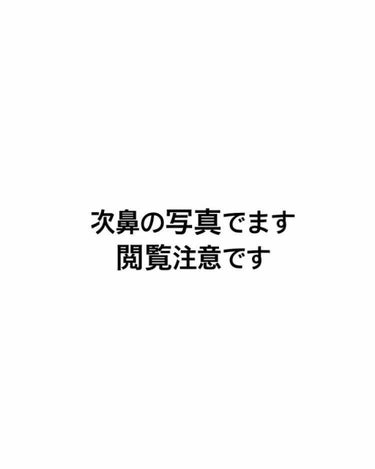 次鼻の写真でます
閲覧注意です